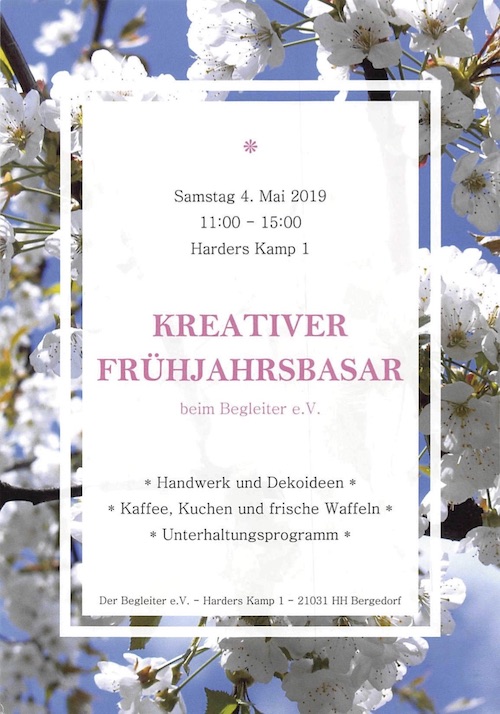 *

Samstag 4. Mai 2019
11:00 - 15:00
Harders Kamp 1

KREATIVER
FRÜHJAHRSBASAR

beim Begleiter e.V.

* Handwerk und Dekoideen *
* Kaffee, Kuchen und frische Waffeln *
* Unterhaltungsprogramm *

Der Begleiter e.V. - Harders Kamp 1 - 21031 HH Bergedorf